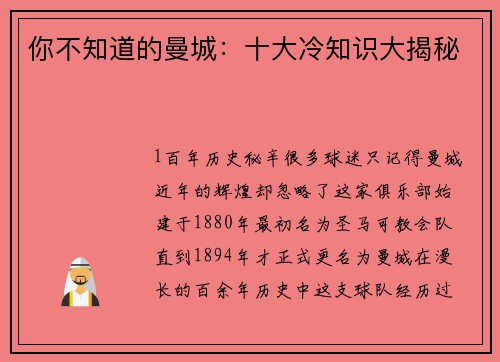 你不知道的曼城：十大冷知识大揭秘

1百年历史秘辛很多球迷只记得曼城近年的辉煌却忽略了这家俱乐部始建于1880年最初名为圣马可教会队直到1894年才正式更名为曼城在漫长的百余年历史中这支球队经历过